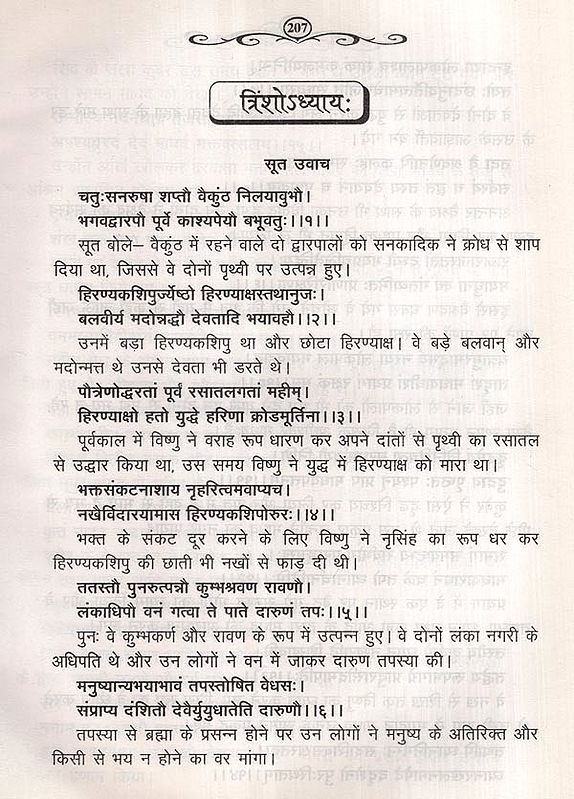 207

त्रिंशोऽध्यायः

सूत उवाच

चतुःसनरुषा शप्तौ वैकुंठ निलयावुभौ।
भगवद्वारपौ पूर्वे काश्यपेयौ बभूवतुः।।१।।

सूत बोले– वैकुंठ में रहने वाले दो द्वारपालों को सनकादिक ने क्रोध से शाप दिया था, जिससे वे दोनों पृथ्वी पर उत्पन्न हुए।

हिरण्यकशिपुर्ज्येष्ठो हिरण्याक्षस्तथानुजः।
बलवीर्य मदोन्नद्धौ देवतादि भयावहौ।।२।।

उनमें बड़ा हिरण्यकशिपु था और छोटा हिरण्याक्ष। वे बड़े बलवान् और मदोन्मत्त थे उनसे देवता भी डरते थे।

पौत्रेणोद्धरतां पूर्वं रसातलगतां महीम्।
हिरण्याक्षो हतो युद्धे हरिणा क्रोडमूर्तिना।।३।।

पूर्वकाल में विष्णु ने वराह रूप धारण कर अपने दांतों से पृथ्वी का रसातल से उद्धार किया था, उस समय विष्णु ने युद्ध में हिरण्याक्ष को मारा था।

भक्तसंकटनाशाय नृहरित्वमवाप्यच।
नखैर्विदारयामास हिरण्यकशिपोरुरः।।४।।

भक्त के संकट दूर करने के लिए विष्णु ने नृसिंह का रूप धर कर हिरण्यकशिपु की छाती भी नखों से फाड़ दी थी।

ततस्तौ पुनरुत्पन्नौ कुम्भश्रवण रावणौ।
लंकाधिपौ वनं गत्वा ते पाते दारुणं तपः।।५।।

पुनः वे कुम्भकर्ण और रावण के रूप में उत्पन्न हुए। वे दोनों लंका नगरी के अधिपति थे और उन लोगों ने वन में जाकर दारुण तपस्या की।

मनुष्यान्यभयाभावं तपस्तोषित वेधसः।
संप्राप्य दंशितौ देवैर्युयुधातेति दारुणौ।।६।।

तपस्या से ब्रह्मा के प्रसन्न होने पर उन लोगों ने मनुष्य के अतिरिक्त और किसी से भय न होने का वर मांगा।